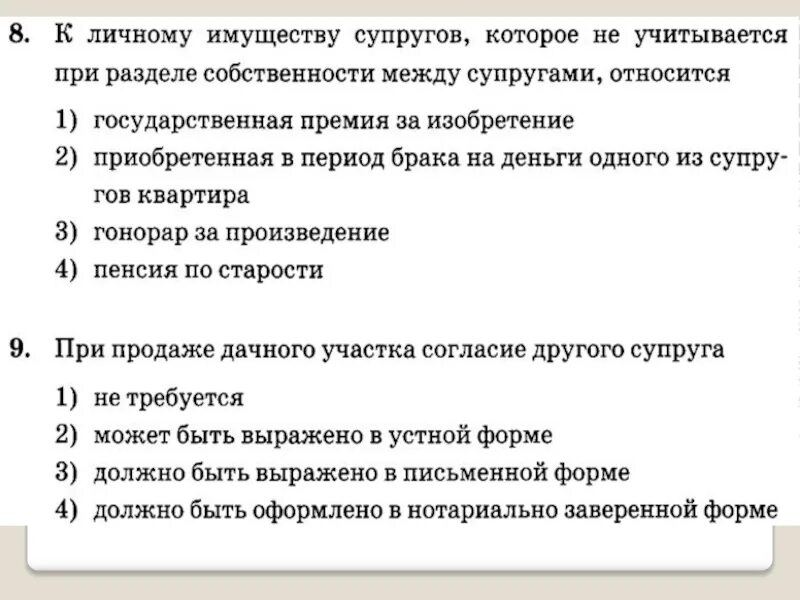 8. К личному имуществу супругов, которое не учитывается при разделе собственности между супругами, относится

1) государственная премия за изобретение
2) приобретенная в период брака на деньги одного из супругов квартира
3) гонорар за произведение
4) пенсия по старости

9. При продаже дачного участка согласие другого супруга

1) не требуется
2) может быть выражено в устной форме
3) должно быть выражено в письменной форме
4) должно быть оформлено в нотариально заверенной форме